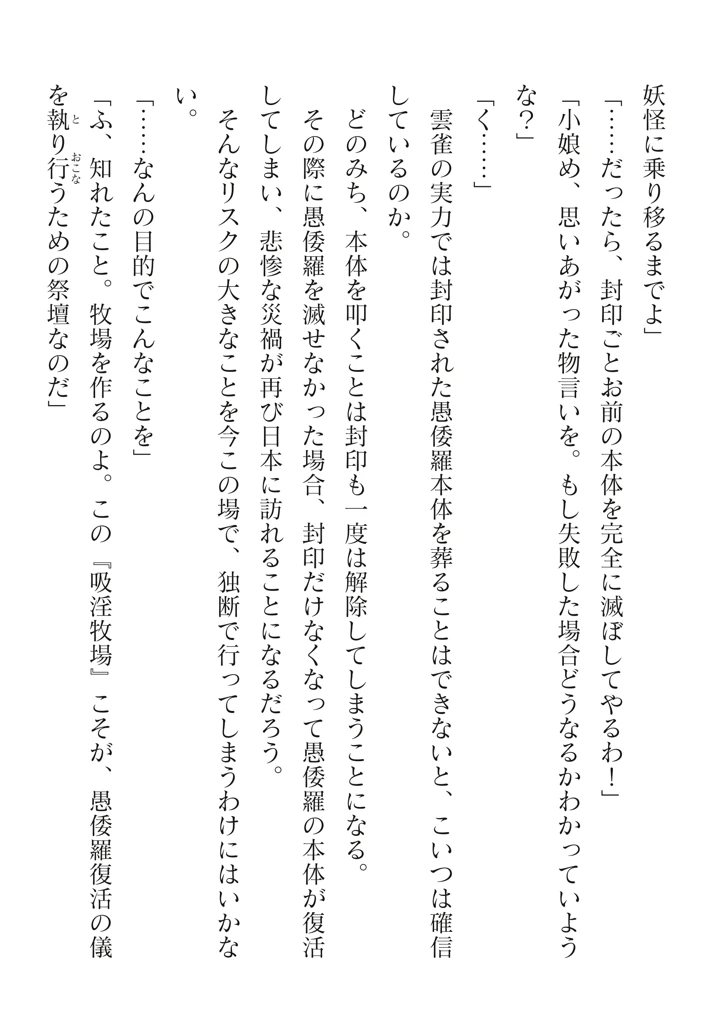 妖怪に乗り移るまでよ」

「……だったら、封印ごとお前の本体を完全に滅ぼしてやるわ！」

「小娘め、思いあがった物言いを。もし失敗した場合どうなるかわかっていような？」

「く……」

雲雀の実力では封印された愚倭羅本体を葬ることはできないと、こいつは確信しているのか。

どのみち、本体を叩くことは封印も一度は解除してしまうことになる。

その際に愚倭羅を滅せなかった場合、封印だけなくなって愚倭羅の本体が復活してしまい、悲惨な災禍が再び日本に訪れることになるだろう。

そんなリスクの大きなことを今この場で、独断で行ってしまうわけにはいかない。

「……なんの目的でこんなことを」

「ふ、知れたこと。牧場を作るのよ。この『吸淫牧場』こそが、愚倭羅復活の儀を執り行うための祭壇なのだ」